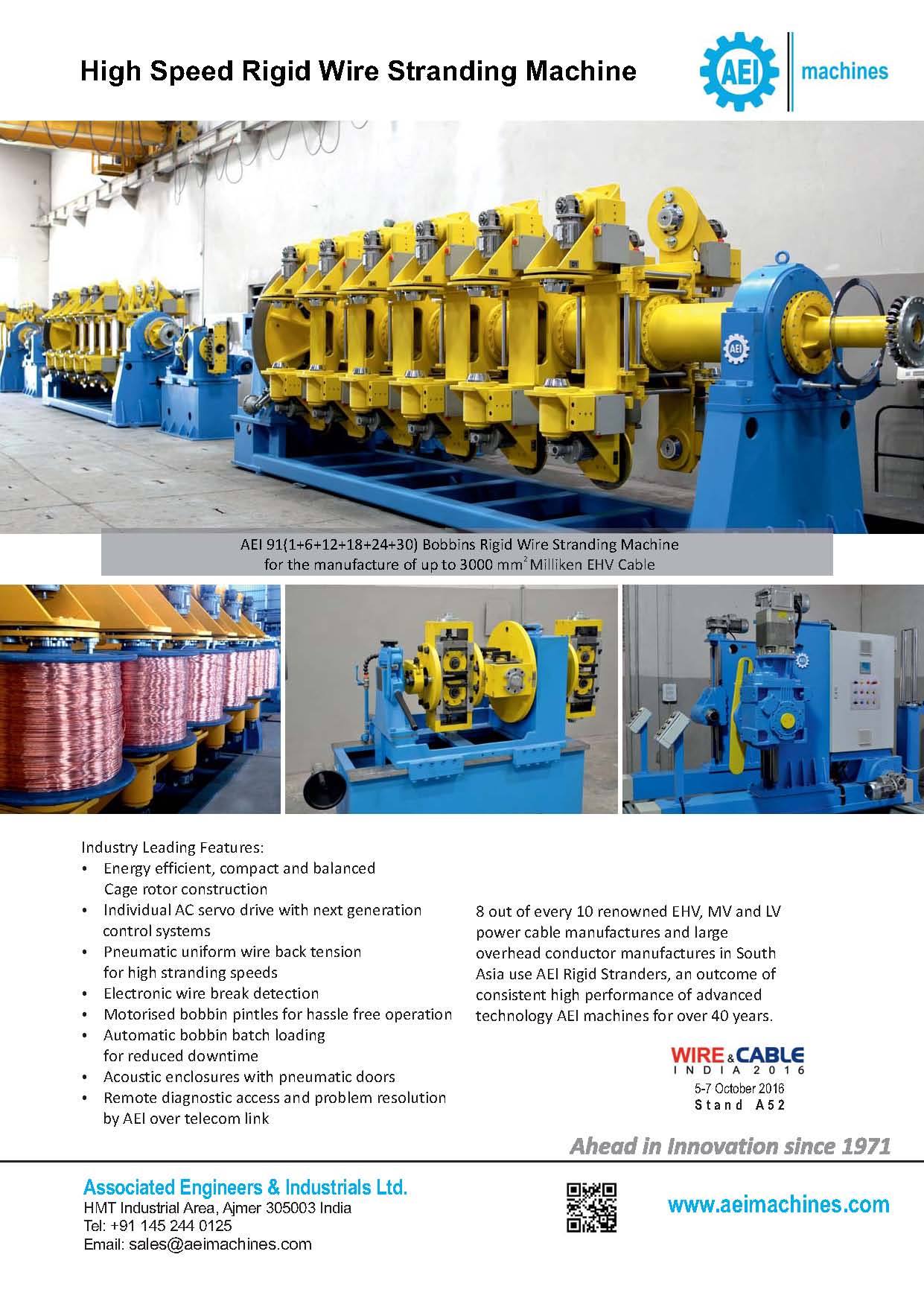 High Speed Rigid Wire Stranding Machine

AEI machines

AEI 91(1+6+12+18+24+30) Bobbins Rigid Wire Stranding Machine for the manufacture of up to 3000 $mm^2$ Milliken EHV Cable

Industry Leading Features:
• Energy efficient, compact and balanced Cage rotor construction
• Individual AC servo drive with next generation control systems
• Pneumatic uniform wire back tension for high stranding speeds
• Electronic wire break detection
• Motorised bobbin pintles for hassle free operation
• Automatic bobbin batch loading for reduced downtime
• Acoustic enclosures with pneumatic doors
• Remote diagnostic access and problem resolution by AEI over telecom link

8 out of every 10 renowned EHV, MV and LV power cable manufactures and large overhead conductor manufactures in South Asia use AEI Rigid Stranders, an outcome of consistent high performance of advanced technology AEI machines for over 40 years.

WIRE & CABLE
INDIA 2016
5-7 October 2016
Stand A52

Ahead in Innovation since 1971

Associated Engineers & Industrials Ltd.
HMT Industrial Area, Ajmer 305003 India
Tel: +91 145 244 0125
Email: sales@aeimachines.com

www.aeimachines.com